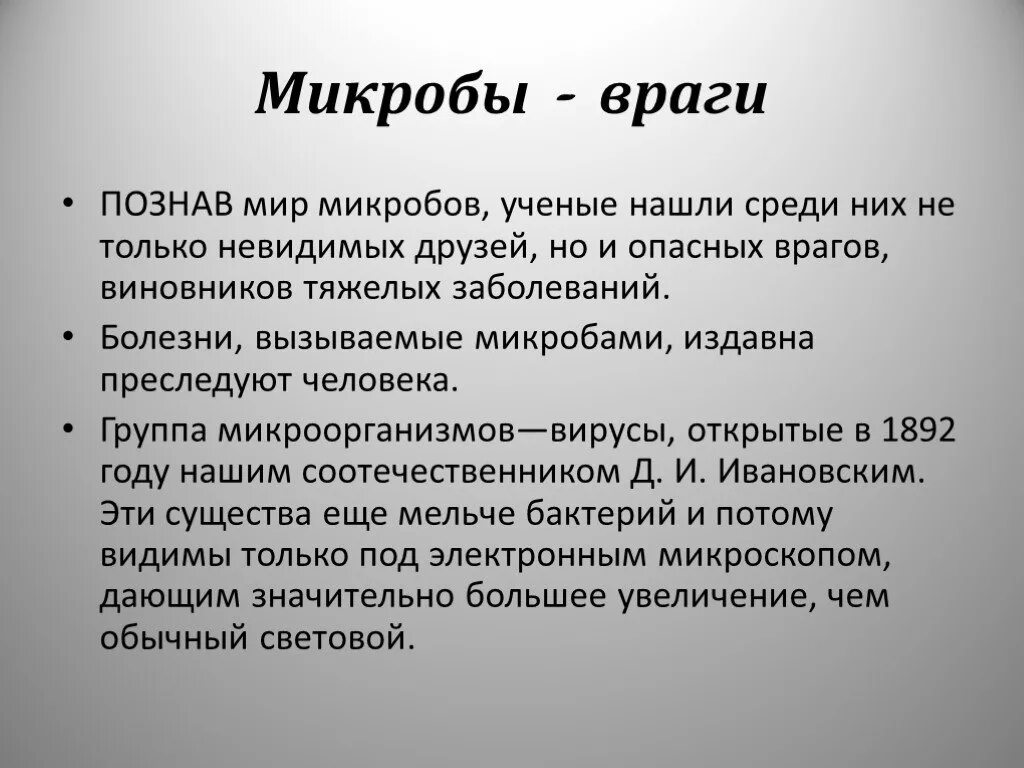 Микробы - враги

• ПОЗНАВ мир микробов, ученые нашли среди них не только невидимых друзей, но и опасных врагов, виновников тяжелых заболеваний.

• Болезни, вызываемые микробами, издавна преследуют человека.

• Группа микроорганизмов—вирусы, открытые в 1892 году нашим соотечественником Д. И. Ивановским. Эти существа еще мельче бактерий и потому видимы только под электронным микроскопом, дающим значительно большее увеличение, чем обычный световой.